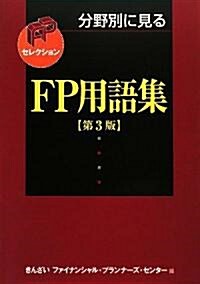 分野別に見る

FP
セレクション

FP用語集
【第3版】

きんざい ファイナンシャル・プランナーズ・センター 編